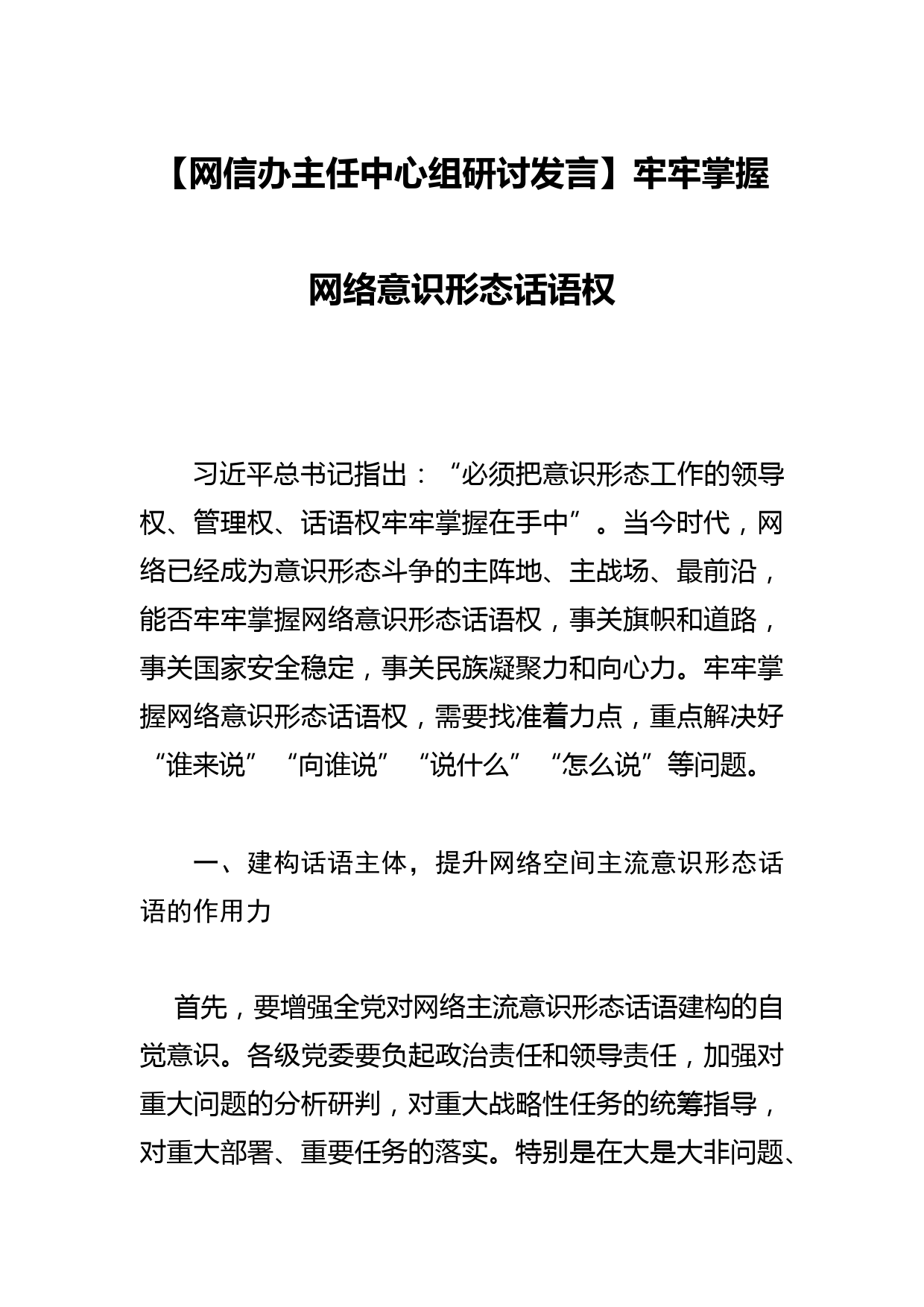 【网信办主任中心组研讨发言】牢牢掌握网络意识形态话语权

习近平总书记指出：“必须把意识形态工作的领导权、管理权、话语权牢牢掌握在手中”。当今时代，网络已经成为意识形态斗争的主阵地、主战场、最前沿，能否牢牢掌握网络意识形态话语权，事关旗帜和道路，事关国家安全稳定，事关民族凝聚力和向心力。牢牢掌握网络意识形态话语权，需要找准着力点，重点解决好“谁来说”“向谁说”“说什么”“怎么说”等问题。

一、建构话语主体，提升网络空间主流意识形态话语的作用力

首先，要增强全党对网络主流意识形态话语建构的自觉意识。各级党委要负起政治责任和领导责任，加强对重大问题的分析研判，对重大战略性任务的统筹指导，对重大部署、重要任务的落实。特别是在大是大非问题、